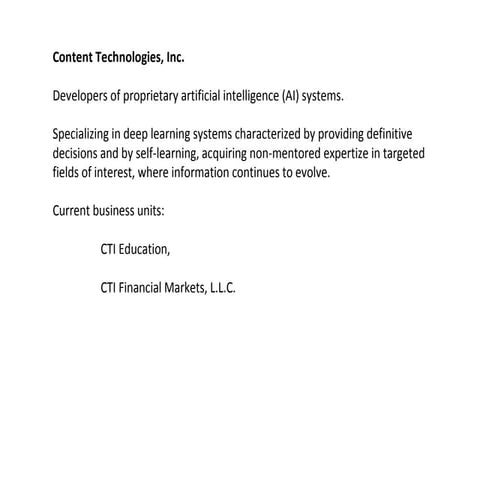 Content Technologies, Inc.

Developers of proprietary artificial intelligence (AI) systems.

Specializing in deep learning systems characterized by providing definitive decisions and by self-learning, acquiring non-mentored expertize in targeted fields of interest, where information continues to evolve.

Current business units:

CTI Education,

CTI Financial Markets, L.L.C.